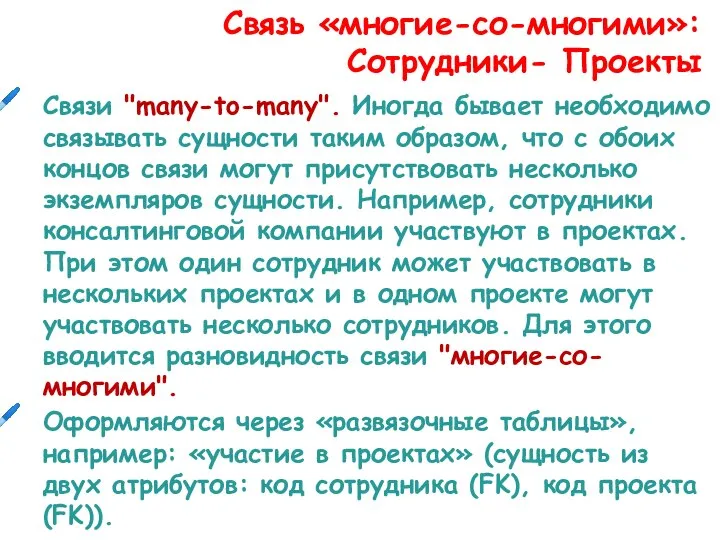 Связь «многие-со-многими»: Сотрудники- Проекты

Связи "many-to-many". Иногда бывает необходимо связывать сущности таким образом, что с обоих концов связи могут присутствовать несколько экземпляров сущности. Например, сотрудники консалтинговой компании участвуют в проектах. При этом один сотрудник может участвовать в нескольких проектах и в одном проекте могут участвовать несколько сотрудников. Для этого вводится разновидность связи "многие-со-многими".

Оформляются через «развязочные таблицы», например: «участие в проектах» (сущность из двух атрибутов: код сотрудника (FK), код проекта (FK)).